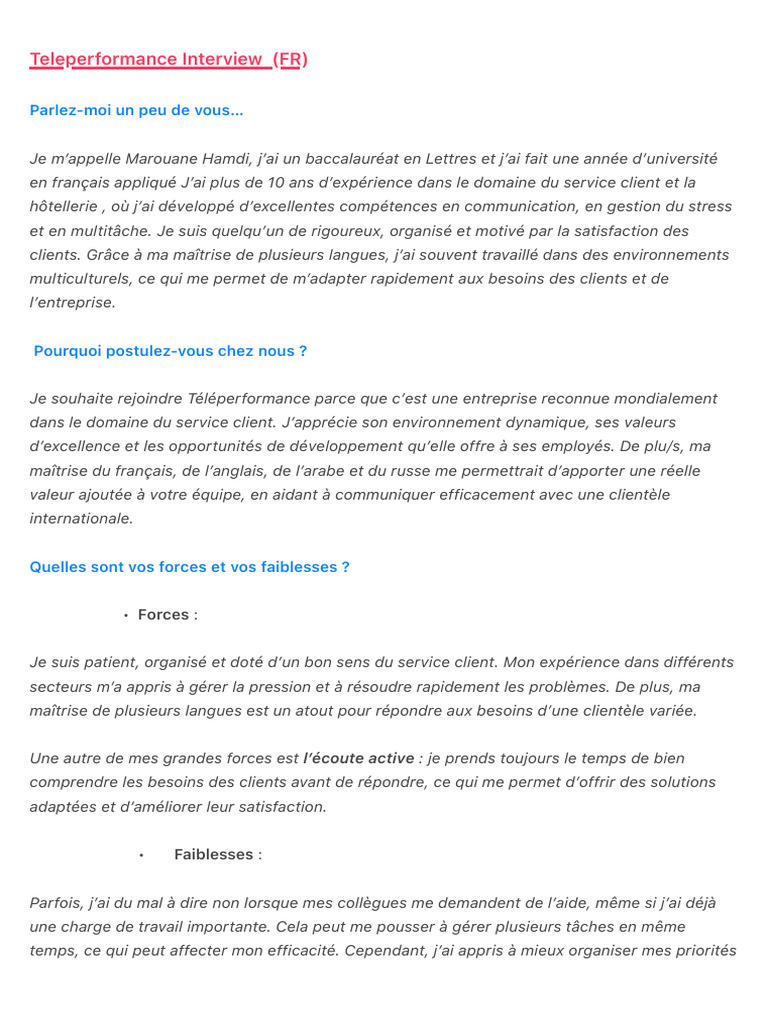 Teleperformance Interview  (FR)

Parlez-moi un peu de vous…

Je m'appelle Marouane Hamdi, j'ai un baccalauréat en Lettres et j'ai fait une année d'université en français appliqué J'ai plus de 10 ans d'expérience dans le domaine du service client et la hôtellerie , où j'ai développé d'excellentes compétences en communication, en gestion du stress et en multitâche. Je suis quelqu'un de rigoureux, organisé et motivé par la satisfaction des clients. Grâce à ma maîtrise de plusieurs langues, j'ai souvent travaillé dans des environnements multiculturels, ce qui me permet de m'adapter rapidement aux besoins des clients et de l'entreprise.

Pourquoi postulez-vous chez nous ?

Je souhaite rejoindre Téléperformance parce que c'est une entreprise reconnue mondialement dans le domaine du service client. J'apprécie son environnement dynamique, ses valeurs d'excellence et les opportunités de développement qu'elle offre à ses employés. De plu/s, ma maîtrise du français, de l'anglais, de l'arabe et du russe me permettrait d'apporter une réelle valeur ajoutée à votre équipe, en aidant à communiquer efficacement avec une clientèle internationale.

Quelles sont vos forces et vos faiblesses ?

• Forces :

Je suis patient, organisé et doté d'un bon sens du service client. Mon expérience dans différents secteurs m'a appris à gérer la pression et à résoudre rapidement les problèmes. De plus, ma maîtrise de plusieurs langues est un atout pour répondre aux besoins d'une clientèle variée.

Une autre de mes grandes forces est l'écoute active : je prends toujours le temps de bien comprendre les besoins des clients avant de répondre, ce qui me permet d'offrir des solutions adaptées et d'améliorer leur satisfaction.

• Faiblesses :

Parfois, j'ai du mal à dire non lorsque mes collègues me demandent de l'aide, même si j'ai déjà une charge de travail importante. Cela peut me pousser à gérer plusieurs tâches en même temps, ce qui peut affecter mon efficacité. Cependant, j'ai appris à mieux organiser mes priorités